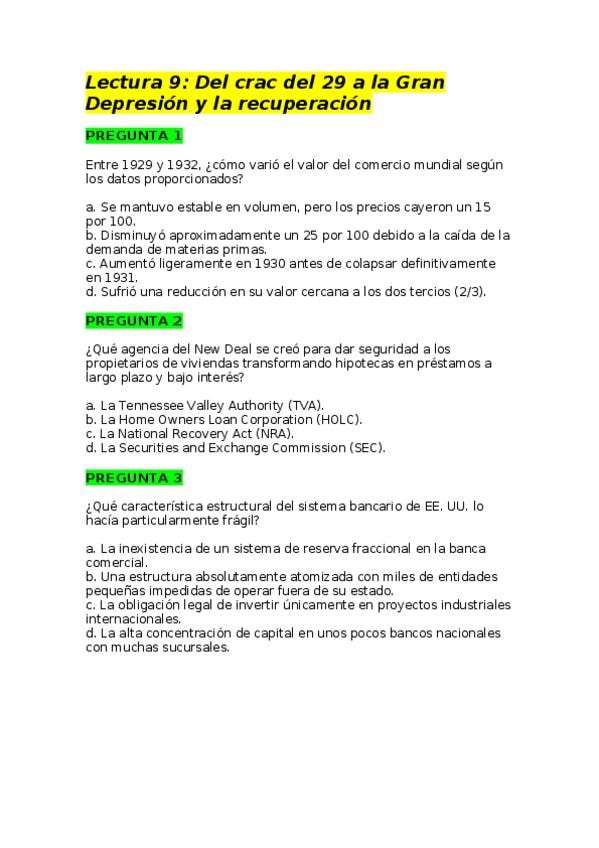 Lectura 9: Del crac del 29 a la Gran Depresión y la recuperación

PREGUNTA 1

Entre 1929 y 1932, ¿cómo varió el valor del comercio mundial según los datos proporcionados?

a. Se mantuvo estable en volumen, pero los precios cayeron un 15 por 100.
b. Disminuyó aproximadamente un 25 por 100 debido a la caída de la demanda de materias primas.
c. Aumentó ligeramente en 1930 antes de colapsar definitivamente en 1931.
d. Sufrió una reducción en su valor cercana a los dos tercios (2/3).

PREGUNTA 2

¿Qué agencia del New Deal se creó para dar seguridad a los propietarios de viviendas transformando hipotecas en préstamos a largo plazo y bajo interés?

a. La Tennessee Valley Authority (TVA).
b. La Home Owners Loan Corporation (HOLC).
c. La National Recovery Act (NRA).
d. La Securities and Exchange Commission (SEC).

PREGUNTA 3

¿Qué característica estructural del sistema bancario de EE. UU. lo hacía particularmente frágil?

a. La inexistencia de un sistema de reserva fraccional en la banca comercial.
b. Una estructura absolutamente atomizada con miles de entidades pequeñas impedidas de operar fuera de su estado.
c. La obligación legal de invertir únicamente en proyectos industriales internacionales.
d. La alta concentración de capital en unos pocos bancos nacionales con muchas sucursales.